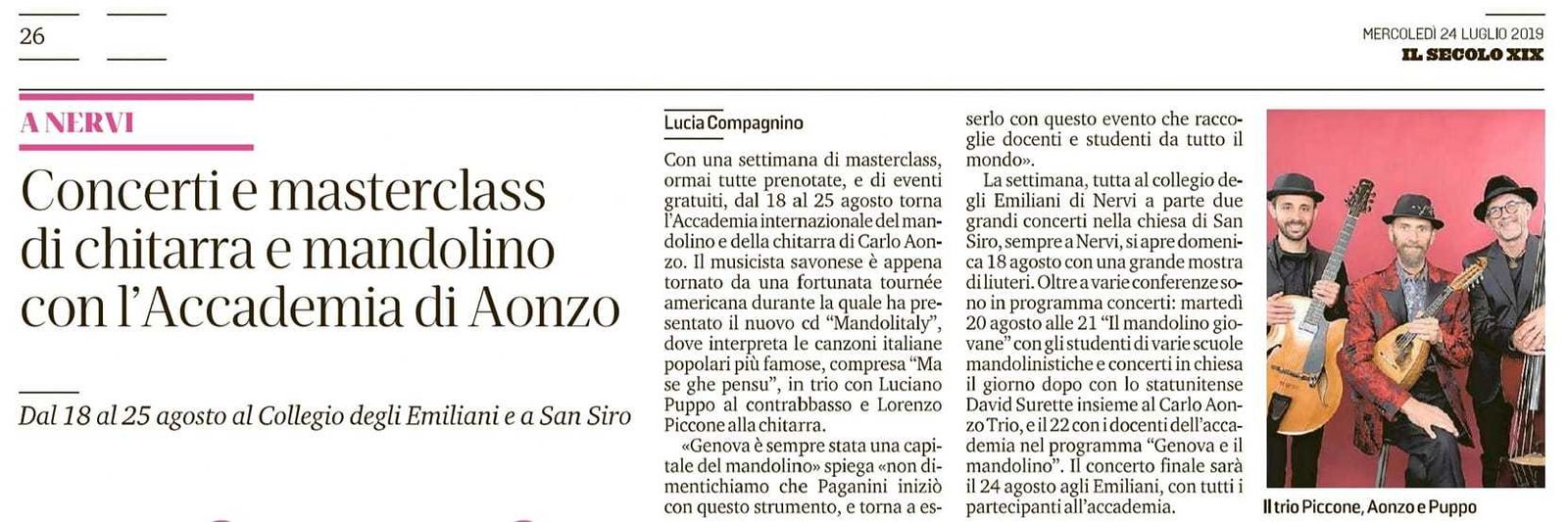 26

MERCOLEDÌ 24 LUGLIO 2019
IL SECOLO XIX

A NERVI

Concerti e masterclass di chitarra e mandolino con l'Accademia di Aonzo

Dal 18 al 25 agosto al Collegio degli Emiliani e a San Siro

Lucia Compagnino

Con una settimana di masterclass, ormai tutte prenotate, e di eventi gratuiti, dal 18 al 25 agosto torna l'Accademia internazionale del mandolino e della chitarra di Carlo Aonzo. Il musicista savonese è appena tornato da una fortunata tournée americana durante la quale ha presentato il nuovo cd "Mandolitaly", dove interpreta le canzoni italiane popolari più famose, compresa "Ma se ghe pensu", in trio con Luciano Puppo al contrabbasso e Lorenzo Piccone alla chitarra.

«Genova è sempre stata una capitale del mandolino» spiega «non dimentichiamo che Paganini iniziò con questo strumento, e torna a esserlo con questo evento che raccoglie docenti e studenti da tutto il mondo».

La settimana, tutta al collegio degli Emiliani di Nervi a parte due grandi concerti nella chiesa di San Siro, sempre a Nervi, si apre domenica 18 agosto con una grande mostra di liuteri. Oltre a varie conferenze sono in programma concerti: martedì 20 agosto alle 21 "Il mandolino giovane" con gli studenti di varie scuole mandolinistiche e concerti in chiesa il giorno dopo con lo statunitense David Surette insieme al Carlo Aonzo Trio, e il 22 con i docenti dell'accademia nel programma "Genova e il mandolino". Il concerto finale sarà il 24 agosto agli Emiliani, con tutti i partecipanti all'accademia.

Il trio Piccone, Aonzo e Puppo